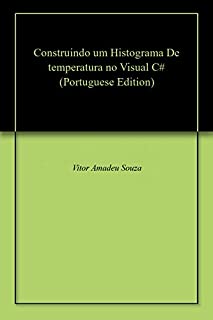 Construindo um Histograma De temperatura no Visual C# (Portuguese Edition)

Vitor Amadeu Souza